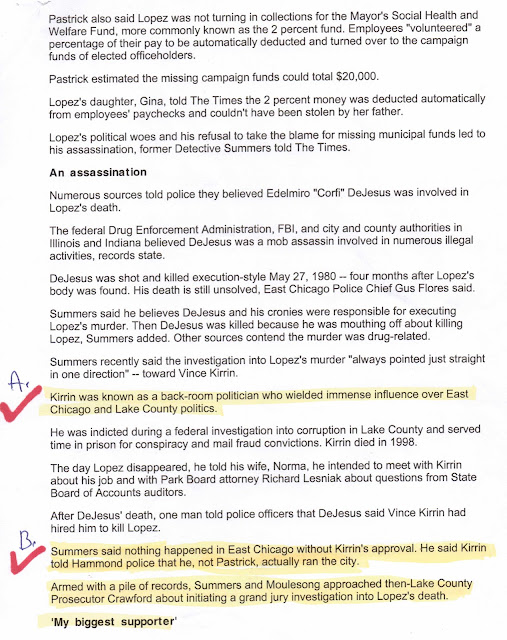 Pastrick also said Lopez was not turning in collections for the Mayor's Social Health and Welfare Fund, more commonly known as the 2 percent fund. Employees "volunteered" a percentage of their pay to be automatically deducted and turned over to the campaign funds of elected officeholders.

Pastrick estimated the missing campaign funds could total $20,000.

Lopez's daughter, Gina, told The Times the 2 percent money was deducted automatically from employees' paychecks and couldn't have been stolen by her father.

Lopez's political woes and his refusal to take the blame for missing municipal funds led to his assassination, former Detective Summers told The Times.

An assassination

Numerous sources told police they believed Edelmiro "Corfi" DeJesus was involved in Lopez's death.

The federal Drug Enforcement Administration, FBI, and city and county authorities in Illinois and Indiana believed DeJesus was a mob assassin involved in numerous illegal activities, records state.

DeJesus was shot and killed execution-style May 27, 1980 -- four months after Lopez's body was found. His death is still unsolved, East Chicago Police Chief Gus Flores said.

Summers said he believes DeJesus and his cronies were responsible for executing Lopez's murder. Then DeJesus was killed because he was mouthing off about killing Lopez, Summers added. Other sources contend the murder was drug-related.

Summers recently said the investigation into Lopez's murder "always pointed just straight in one direction" -- toward Vince Kirrin.

A.

Kirrin was known as a back-room politician who wielded immense influence over East Chicago and Lake County politics.

He was indicted during a federal investigation into corruption in Lake County and served time in prison for conspiracy and mail fraud convictions. Kirrin died in 1998.

The day Lopez disappeared, he told his wife, Norma, he intended to meet with Kirrin about his job and with Park Board attorney Richard Lesniak about questions from State Board of Accounts auditors.

After DeJesus' death, one man told police officers that DeJesus said Vince Kirrin had hired him to kill Lopez.

B.

Summers said nothing happened in East Chicago without Kirrin's approval. He said Kirrin told Hammond police that he, not Pastrick, actually ran the city.

Armed with a pile of records, Summers and Moulesong approached then-Lake County Prosecutor Crawford about initiating a grand jury investigation into Lopez's death.

'My biggest supporter'